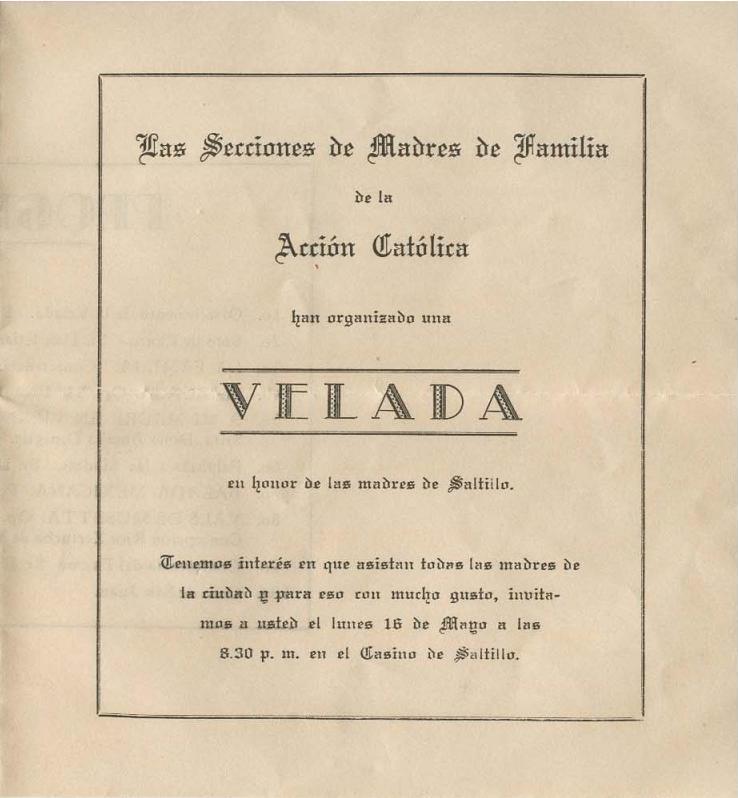 Las Secciones de Madres de Familia

de la

Acción Católica

han organizado una

VELADA

en honor de las madres de Saltillo.

Tenemos interés en que asistan todas las madres de la ciudad y para eso con mucho gusto, invitamos a usted el lunes 16 de Mayo a las 8.30 p. m. en el Casino de Saltillo.